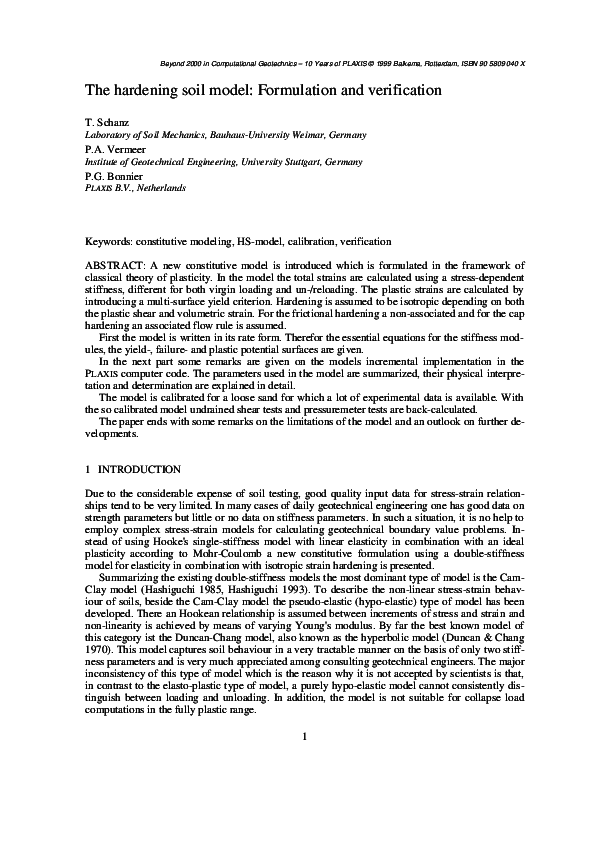 Beyond 2000 in Computational Geotechnics – 10 Years of PLAXIS © 1999 Balkema, Rotterdam, ISBN 90 5809 040 X

The hardening soil model: Formulation and verification

T. Schanz
Laboratory of Soil Mechanics, Bauhaus-University Weimar, Germany

P.A. Vermeer
Institute of Geotechnical Engineering, University Stuttgart, Germany

P.G. Bonnier
PLAXIS B.V., Netherlands

Keywords: constitutive modeling, HS-model, calibration, verification

ABSTRACT: A new constitutive model is introduced which is formulated in the framework of classical theory of plasticity. In the model the total strains are calculated using a stress-dependent stiffness, different for both virgin loading and un-/reloading. The plastic strains are calculated by introducing a multi-surface yield criterion. Hardening is assumed to be isotropic depending on both the plastic shear and volumetric strain. For the frictional hardening a non-associated and for the cap hardening an associated flow rule is assumed.

First the model is written in its rate form. Therefor the essential equations for the stiffness modules, the yield-, failure- and plastic potential surfaces are given.

In the next part some remarks are given on the models incremental implementation in the PLAXIS computer code. The parameters used in the model are summarized, their physical interpretation and determination are explained in detail.

The model is calibrated for a loose sand for which a lot of experimental data is available. With the so calibrated model undrained shear tests and pressuremeter tests are back-calculated.

The paper ends with some remarks on the limitations of the model and an outlook on further developments.

1 INTRODUCTION

Due to the considerable expense of soil testing, good quality input data for stress-strain relationships tend to be very limited. In many cases of daily geotechnical engineering one has good data on strength parameters but little or no data on stiffness parameters. In such a situation, it is no help to employ complex stress-strain models for calculating geotechnical boundary value problems. Instead of using Hooke's single-stiffness model with linear elasticity in combination with an ideal plasticity according to Mohr-Coulomb a new constitutive formulation using a double-stiffness model for elasticity in combination with isotropic strain hardening is presented.

Summarizing the existing double-stiffness models the most dominant type of model is the Cam-Clay model (Hashiguchi 1985, Hashiguchi 1993). To describe the non-linear stress-strain behaviour of soils, beside the Cam-Clay model the pseudo-elastic (hypo-elastic) type of model has been developed. There an Hookean relationship is assumed between increments of stress and strain and non-linearity is achieved by means of varying Young's modulus. By far the best known model of this category ist the Duncan-Chang model, also known as the hyperbolic model (Duncan & Chang 1970). This model captures soil behaviour in a very tractable manner on the basis of only two stiffness parameters and is very much appreciated among consulting geotechnical engineers. The major inconsistency of this type of model which is the reason why it is not accepted by scientists is that, in contrast to the elasto-plastic type of model, a purely hypo-elastic model cannot consistently distinguish between loading and unloading. In addition, the model is not suitable for collapse load computations in the fully plastic range.

1